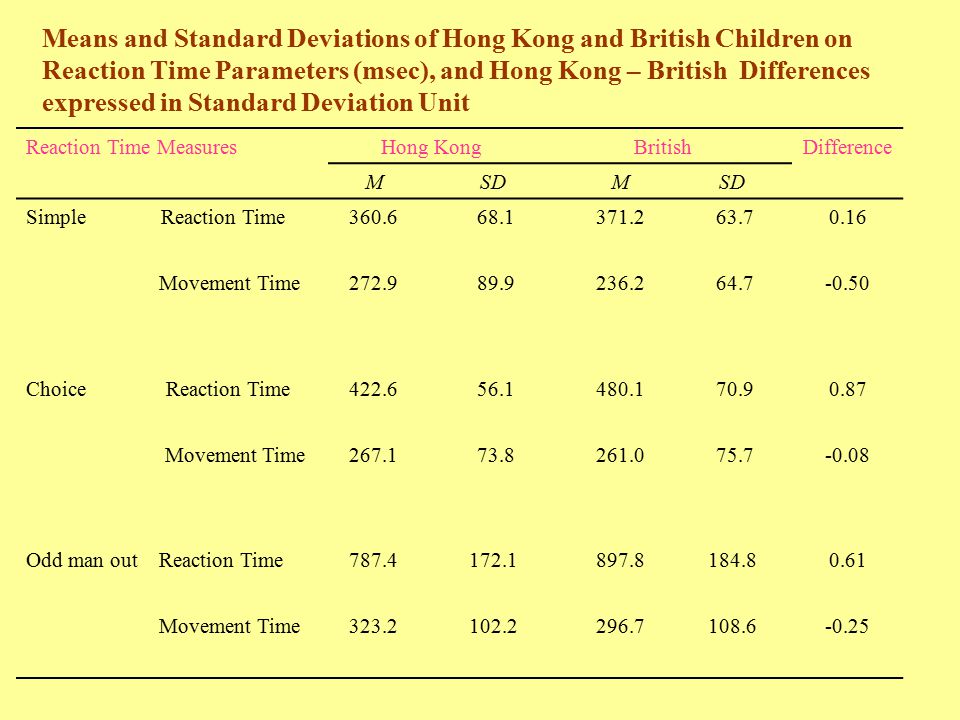 Means and Standard Deviations of Hong Kong and British Children on Reaction Time Parameters (msec), and Hong Kong – British Differences expressed in Standard Deviation Unit

| Reaction Time Measures | | Hong Kong | | British | | Difference |
|---|---|---|---|---|---|---|
| | | M | SD | M | SD | |
| Simple | Reaction Time | 360.6 | 68.1 | 371.2 | 63.7 | 0.16 |
| | Movement Time | 272.9 | 89.9 | 236.2 | 64.7 | -0.50 |
| Choice | Reaction Time | 422.6 | 56.1 | 480.1 | 70.9 | 0.87 |
| | Movement Time | 267.1 | 73.8 | 261.0 | 75.7 | -0.08 |
| Odd man out | Reaction Time | 787.4 | 172.1 | 897.8 | 184.8 | 0.61 |
| | Movement Time | 323.2 | 102.2 | 296.7 | 108.6 | -0.25 |